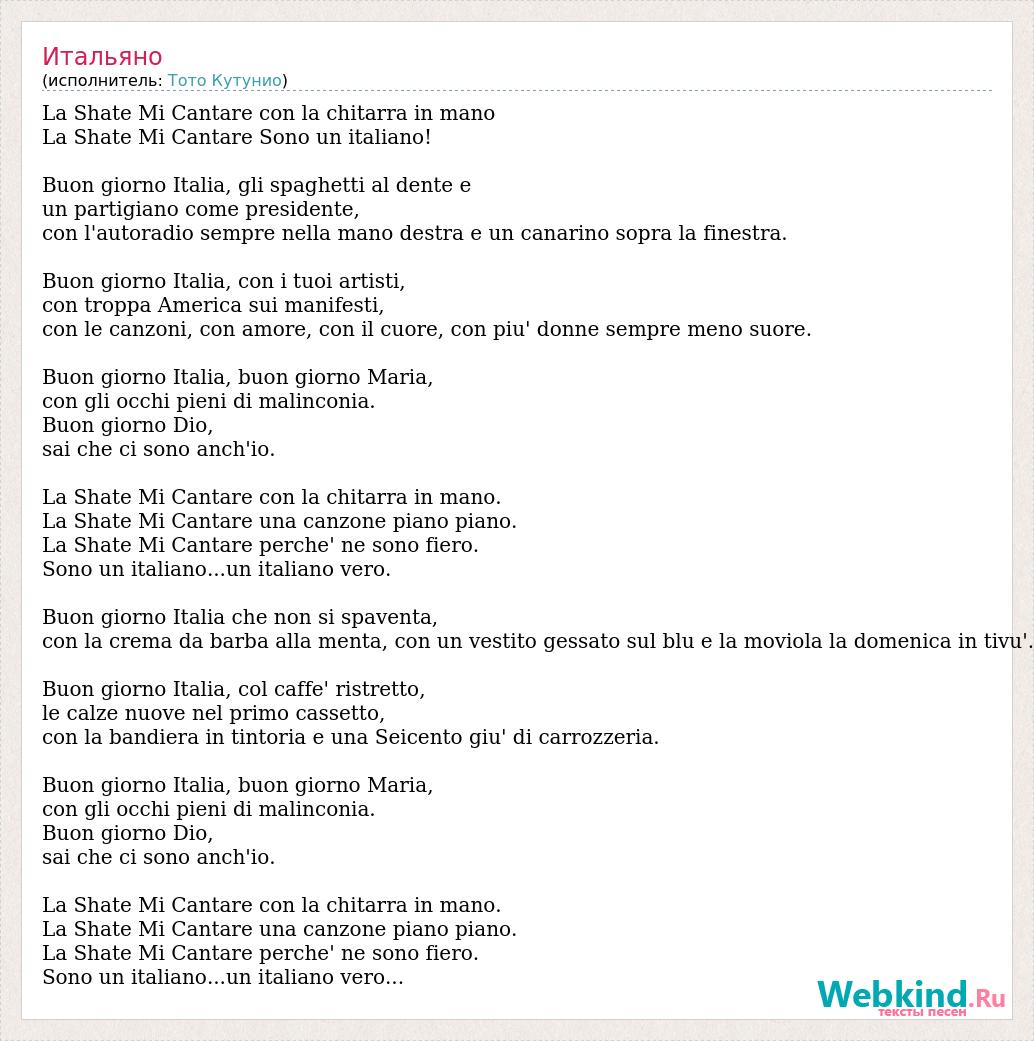 Итальяно
(исполнитель: Тото Кутунио)

La Shate Mi Cantare con la chitarra in mano
La Shate Mi Cantare Sono un italiano!

Buon giorno Italia, gli spaghetti al dente e
un partigiano come presidente,
con l'autoradio sempre nella mano destra e un canarino sopra la finestra.

Buon giorno Italia, con i tuoi artisti,
con troppa America sui manifesti,
con le canzoni, con amore, con il cuore, con piu' donne sempre meno suore.

Buon giorno Italia, buon giorno Maria,
con gli occhi pieni di malinconia.
Buon giorno Dio,
sai che ci sono anch'io.

La Shate Mi Cantare con la chitarra in mano.
La Shate Mi Cantare una canzone piano piano.
La Shate Mi Cantare perche' ne sono fiero.
Sono un italiano...un italiano vero.

Buon giorno Italia che non si spaventa,
con la crema da barba alla menta, con un vestito gessato sul blu e la moviola la domenica in tivu'.

Buon giorno Italia, col caffe' ristretto,
le calze nuove nel primo cassetto,
con la bandiera in tintoria e una Seicento giu' di carrozzeria.

Buon giorno Italia, buon giorno Maria,
con gli occhi pieni di malinconia.
Buon giorno Dio,
sai che ci sono anch'io.

La Shate Mi Cantare con la chitarra in mano.
La Shate Mi Cantare una canzone piano piano.
La Shate Mi Cantare perche' ne sono fiero.
Sono un italiano...un italiano vero...

Webkind.Ru
тексты песен